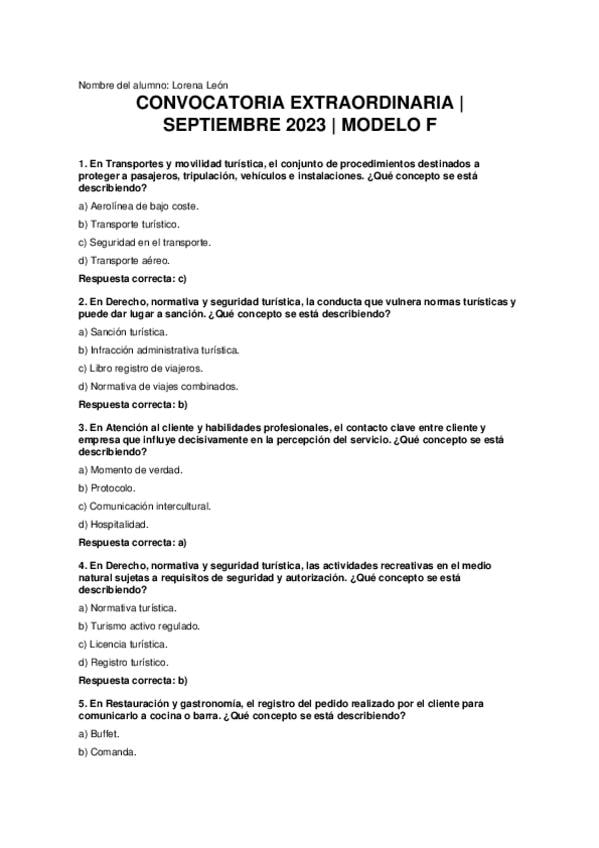 Nombre del alumno: Lorena León

CONVOCATORIA EXTRAORDINARIA | SEPTIEMBRE 2023 | MODELO F

1. En Transportes y movilidad turística, el conjunto de procedimientos destinados a proteger a pasajeros, tripulación, vehículos e instalaciones. ¿Qué concepto se está describiendo?

a) Aerolínea de bajo coste.

b) Transporte turístico.

c) Seguridad en el transporte.

d) Transporte aéreo.

Respuesta correcta: c)

2. En Derecho, normativa y seguridad turística, la conducta que vulnera normas turísticas y puede dar lugar a sanción. ¿Qué concepto se está describiendo?

a) Sanción turística.

b) Infracción administrativa turística.

c) Libro registro de viajeros.

d) Normativa de viajes combinados.

Respuesta correcta: b)

3. En Atención al cliente y habilidades profesionales, el contacto clave entre cliente y empresa que influye decisivamente en la percepción del servicio. ¿Qué concepto se está describiendo?

a) Momento de verdad.

b) Protocolo.

c) Comunicación intercultural.

d) Hospitalidad.

Respuesta correcta: a)

4. En Derecho, normativa y seguridad turística, las actividades recreativas en el medio natural sujetas a requisitos de seguridad y autorización. ¿Qué concepto se está describiendo?

a) Normativa turística.

b) Turismo activo regulado.

c) Licencia turística.

d) Registro turístico.

Respuesta correcta: b)

5. En Restauración y gastronomía, el registro del pedido realizado por el cliente para comunicarlo a cocina o barra. ¿Qué concepto se está describiendo?

a) Buffet.

b) Comanda.